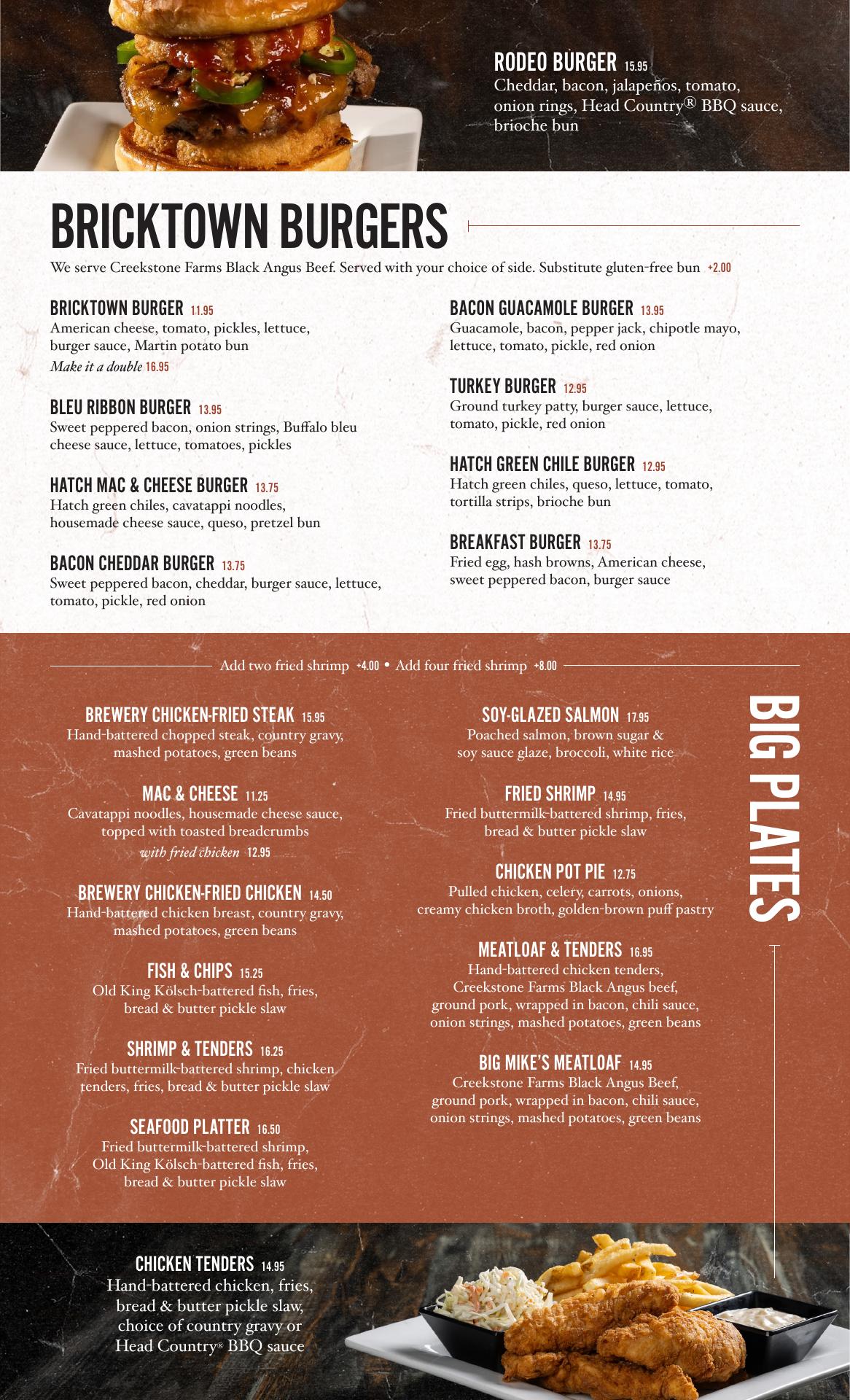 RODEO BURGER 15.95
Cheddar, bacon, jalapeños, tomato, onion rings, Head Country® BBQ sauce, brioche bun

BRICKTOWN BURGERS

We serve Creekstone Farms Black Angus Beef. Served with your choice of side. Substitute gluten-free bun +2.00

BRICKTOWN BURGER 11.95
American cheese, tomato, pickles, lettuce, burger sauce, Martin potato bun
Make it a double 16.95

BLEU RIBBON BURGER 13.95
Sweet peppered bacon, onion strings, Buffalo bleu cheese sauce, lettuce, tomatoes, pickles

HATCH MAC & CHEESE BURGER 13.75
Hatch green chiles, cavatappi noodles, housemade cheese sauce, queso, pretzel bun

BACON CHEDDAR BURGER 13.75
Sweet peppered bacon, cheddar, burger sauce, lettuce, tomato, pickle, red onion

BACON GUACAMOLE BURGER 13.95
Guacamole, bacon, pepper jack, chipotle mayo, lettuce, tomato, pickle, red onion

TURKEY BURGER 12.95
Ground turkey patty, burger sauce, lettuce, tomato, pickle, red onion

HATCH GREEN CHILE BURGER 12.95
Hatch green chiles, queso, lettuce, tomato, tortilla strips, brioche bun

BREAKFAST BURGER 13.75
Fried egg, hash browns, American cheese, sweet peppered bacon, burger sauce

Add two fried shrimp +4.00 • Add four fried shrimp +8.00

BREWERY CHICKEN-FRIED STEAK 15.95
Hand-battered chopped steak, country gravy, mashed potatoes, green beans

MAC & CHEESE 11.25
Cavatappi noodles, housemade cheese sauce, topped with toasted breadcrumbs
with fried chicken 12.95

BREWERY CHICKEN-FRIED CHICKEN 14.50
Hand-battered chicken breast, country gravy, mashed potatoes, green beans

FISH & CHIPS 15.25
Old King Kölsch-battered fish, fries, bread & butter pickle slaw

SHRIMP & TENDERS 16.25
Fried buttermilk-battered shrimp, chicken tenders, fries, bread & butter pickle slaw

SEAFOOD PLATTER 16.50
Fried buttermilk-battered shrimp, Old King Kölsch-battered fish, fries, bread & butter pickle slaw

SOY-GLAZED SALMON 17.95
Poached salmon, brown sugar & soy sauce glaze, broccoli, white rice

FRIED SHRIMP 14.95
Fried buttermilk-battered shrimp, fries, bread & butter pickle slaw

CHICKEN POT PIE 12.75
Pulled chicken, celery, carrots, onions, creamy chicken broth, golden-brown puff pastry

MEATLOAF & TENDERS 16.95
Hand-battered chicken tenders, Creekstone Farms Black Angus beef, ground pork, wrapped in bacon, chili sauce, onion strings, mashed potatoes, green beans

BIG MIKE'S MEATLOAF 14.95
Creekstone Farms Black Angus Beef, ground pork, wrapped in bacon, chili sauce, onion strings, mashed potatoes, green beans

BIG PLATES

CHICKEN TENDERS 14.95
Hand-battered chicken, fries, bread & butter pickle slaw, choice of country gravy or Head Country® BBQ sauce